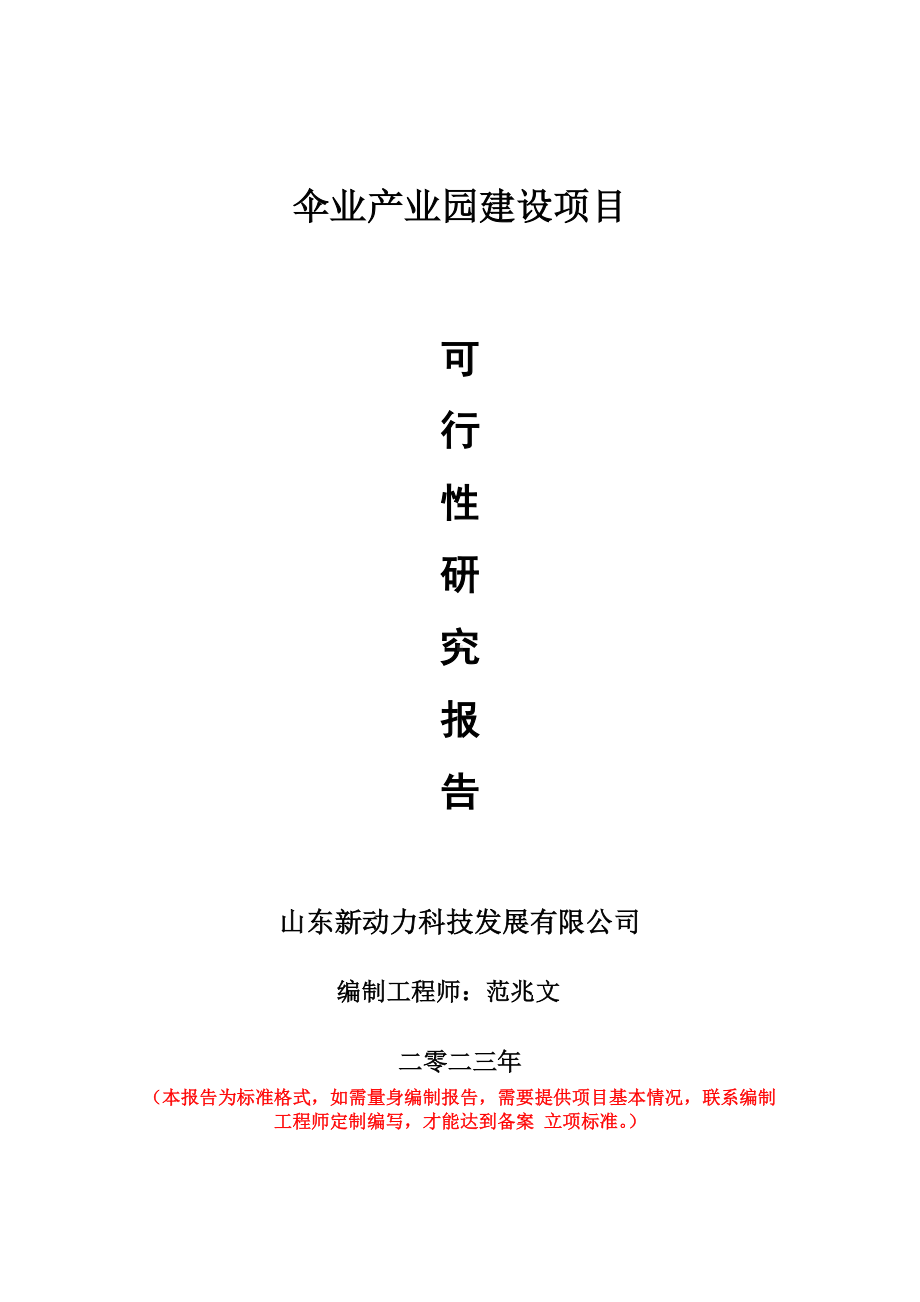 伞业产业园建设项目

可

行

性

研

究

报

告

山东新动力科技发展有限公司

编制工程师：范兆文

二零二三年

（本报告为标准格式，如需量身编制报告，需要提供项目基本情况，联系编制工程师定制编写，才能达到备案 立项标准。）